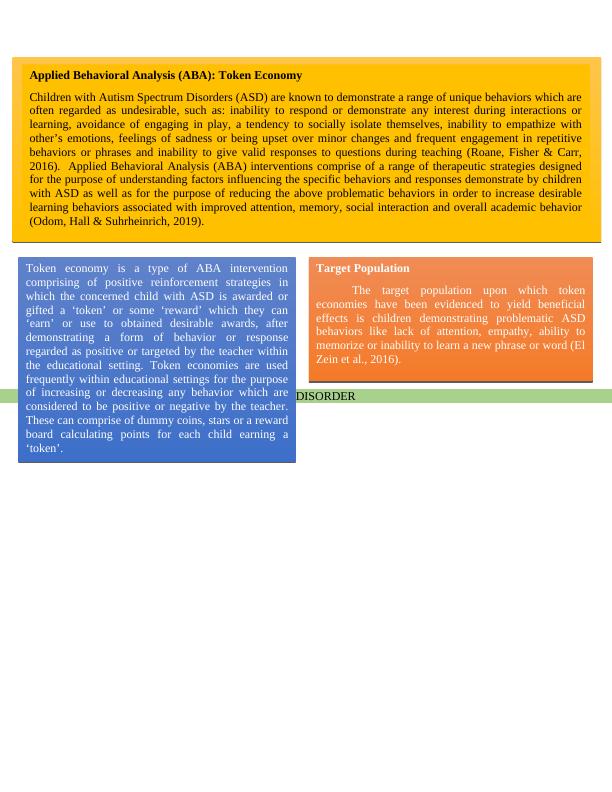 **Applied Behavioral Analysis (ABA): Token Economy**

Children with Autism Spectrum Disorders (ASD) are known to demonstrate a range of unique behaviors which are often regarded as undesirable, such as: inability to respond or demonstrate any interest during interactions or learning, avoidance of engaging in play, a tendency to socially isolate themselves, inability to empathize with other's emotions, feelings of sadness or being upset over minor changes and frequent engagement in repetitive behaviors or phrases and inability to give valid responses to questions during teaching (Roane, Fisher & Carr, 2016). Applied Behavioral Analysis (ABA) interventions comprise of a range of therapeutic strategies designed for the purpose of understanding factors influencing the specific behaviors and responses demonstrate by children with ASD as well as for the purpose of reducing the above problematic behaviors in order to increase desirable learning behaviors associated with improved attention, memory, social interaction and overall academic behavior (Odom, Hall & Suhrheinrich, 2019).

Token economy is a type of ABA intervention comprising of positive reinforcement strategies in which the concerned child with ASD is awarded or gifted a 'token' or some 'reward' which they can 'earn' or use to obtained desirable awards, after demonstrating a form of behavior or response regarded as positive or targeted by the teacher within the educational setting. Token economies are used frequently within educational settings for the purpose of increasing or decreasing any behavior which are considered to be positive or negative by the teacher. These can comprise of dummy coins, stars or a reward board calculating points for each child earning a 'token'.

**Target Population**

The target population upon which token economies have been evidenced to yield beneficial effects is children demonstrating problematic ASD behaviors like lack of attention, empathy, ability to memorize or inability to learn a new phrase or word (El Zein et al., 2016).

DISORDER